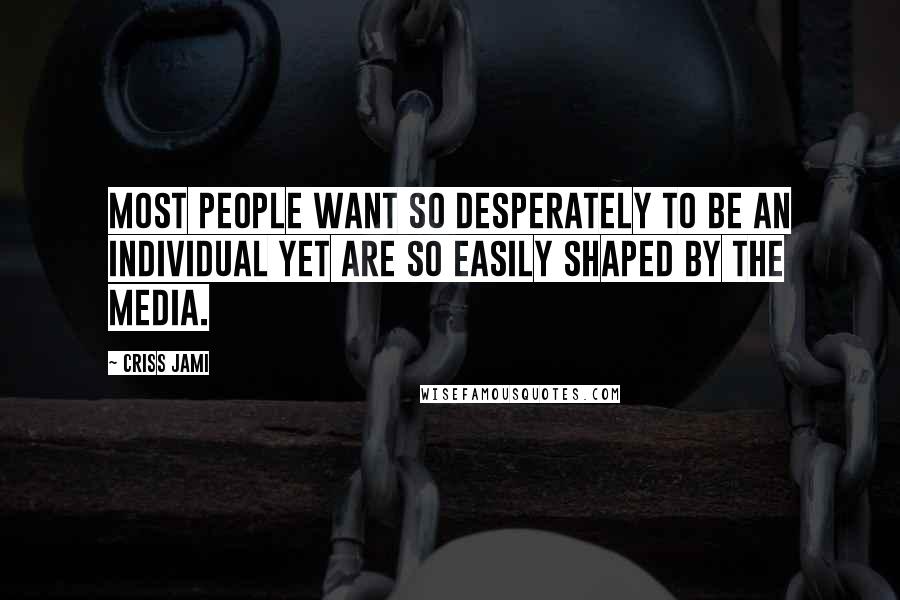 MOST PEOPLE WANT SO DESPERATELY TO BE AN INDIVIDUAL YET ARE SO EASILY SHAPED BY THE MEDIA.

~ CRISS JAMI

WISEFAMOUSQUOTES.COM